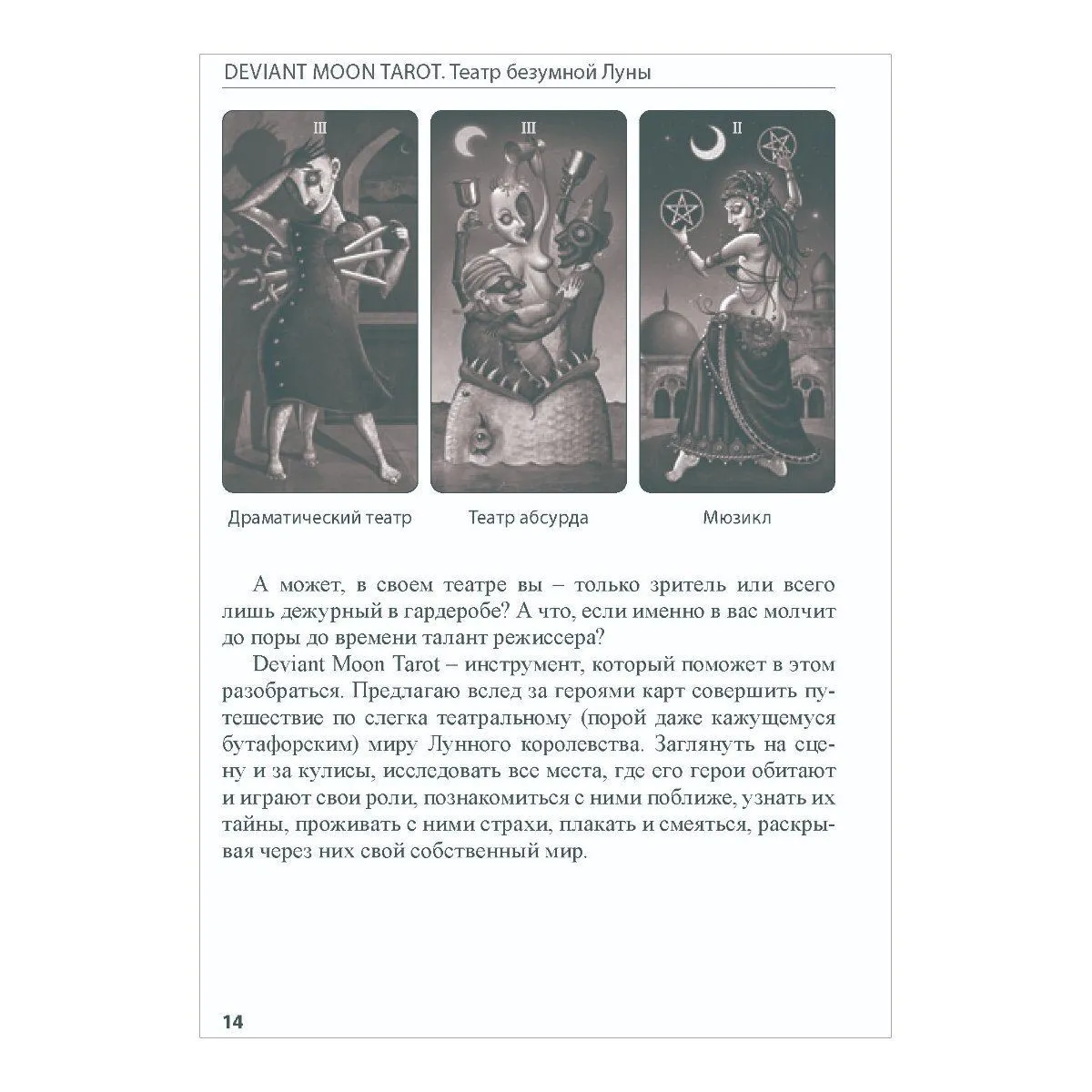 DEVIANT MOON TAROT. Театр безумной Луны

III

III

II

Драматический театр

Театр абсурда

Мюзикл

А может, в своем театре вы – только зритель или всего лишь дежурный в гардеробе? А что, если именно в вас молчит до поры до времени талант режиссера?

Deviant Moon Tarot – инструмент, который поможет в этом разобраться. Предлагаю вслед за героями карт совершить путешествие по слегка театральному (порой даже кажущемуся бутафорским) миру Лунного королевства. Заглянуть на сцену и за кулисы, исследовать все места, где его герои обитают и играют свои роли, познакомиться с ними поближе, узнать их тайны, проживать с ними страхи, плакать и смеяться, раскрывая через них свой собственный мир.

14